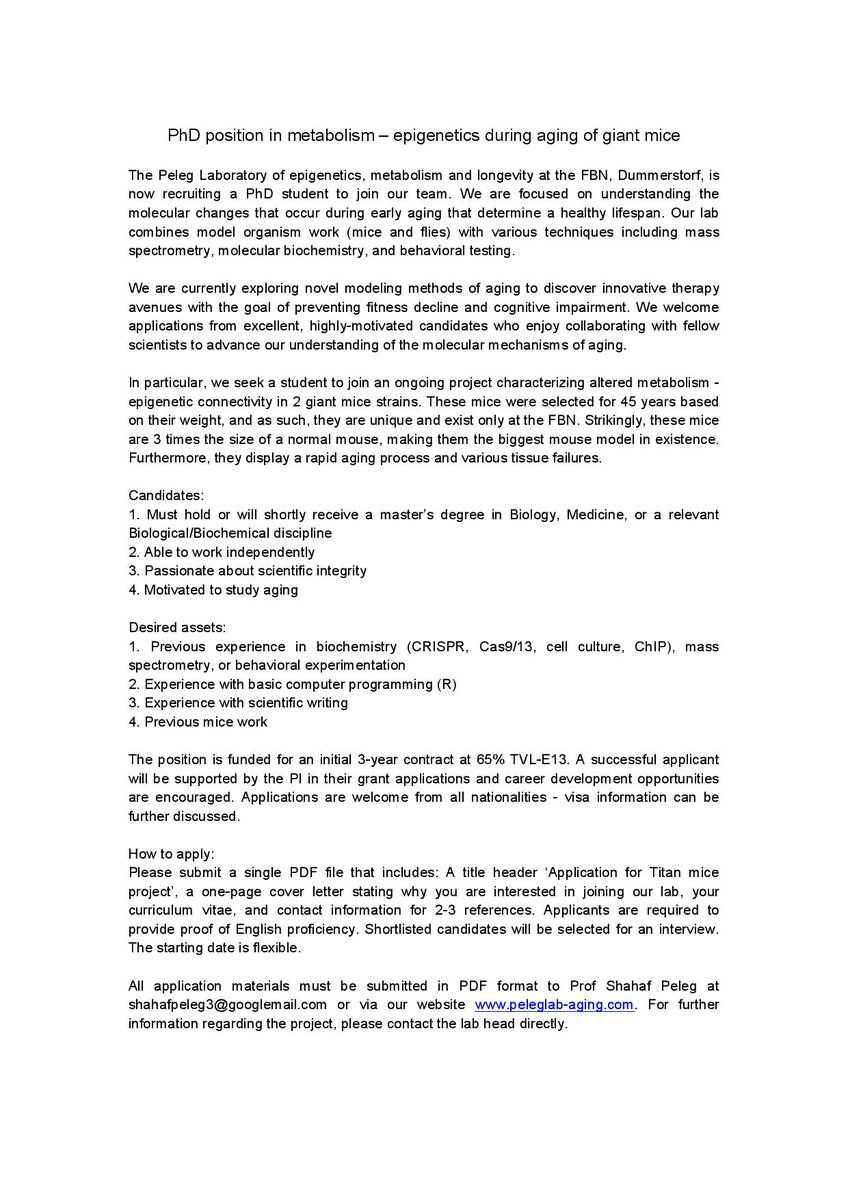 PhD position in metabolism – epigenetics during aging of giant mice

The Peleg Laboratory of epigenetics, metabolism and longevity at the FBN, Dummerstorf, is now recruiting a PhD student to join our team. We are focused on understanding the molecular changes that occur during early aging that determine a healthy lifespan. Our lab combines model organism work (mice and flies) with various techniques including mass spectrometry, molecular biochemistry, and behavioral testing.

We are currently exploring novel modeling methods of aging to discover innovative therapy avenues with the goal of preventing fitness decline and cognitive impairment. We welcome applications from excellent, highly-motivated candidates who enjoy collaborating with fellow scientists to advance our understanding of the molecular mechanisms of aging.

In particular, we seek a student to join an ongoing project characterizing altered metabolism - epigenetic connectivity in 2 giant mice strains. These mice were selected for 45 years based on their weight, and as such, they are unique and exist only at the FBN. Strikingly, these mice are 3 times the size of a normal mouse, making them the biggest mouse model in existence. Furthermore, they display a rapid aging process and various tissue failures.

Candidates:
1. Must hold or will shortly receive a master's degree in Biology, Medicine, or a relevant Biological/Biochemical discipline
2. Able to work independently
3. Passionate about scientific integrity
4. Motivated to study aging

Desired assets:
1. Previous experience in biochemistry (CRISPR, Cas9/13, cell culture, ChIP), mass spectrometry, or behavioral experimentation
2. Experience with basic computer programming (R)
3. Experience with scientific writing
4. Previous mice work

The position is funded for an initial 3-year contract at 65% TVL-E13. A successful applicant will be supported by the PI in their grant applications and career development opportunities are encouraged. Applications are welcome from all nationalities - visa information can be further discussed.

How to apply:
Please submit a single PDF file that includes: A title header 'Application for Titan mice project', a one-page cover letter stating why you are interested in joining our lab, your curriculum vitae, and contact information for 2-3 references. Applicants are required to provide proof of English proficiency. Shortlisted candidates will be selected for an interview. The starting date is flexible.

All application materials must be submitted in PDF format to Prof Shahaf Peleg at shahafpeleg3@googlemail.com or via our website www.peleglab-aging.com. For further information regarding the project, please contact the lab head directly.